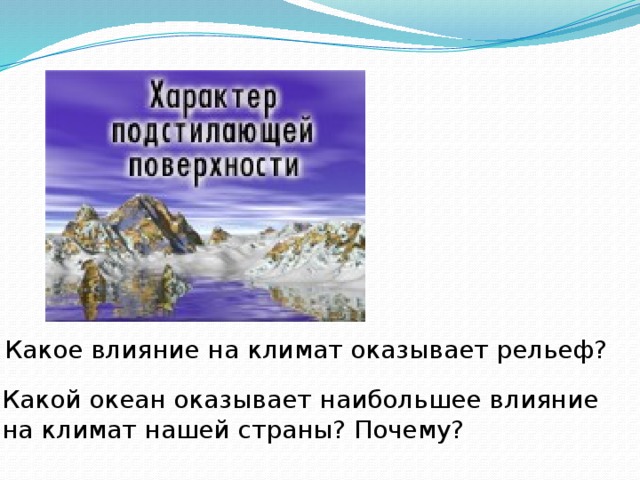 Характер подстилающей поверхности

Какое влияние на климат оказывает рельеф?

Какой океан оказывает наибольшее влияние на климат нашей страны? Почему?